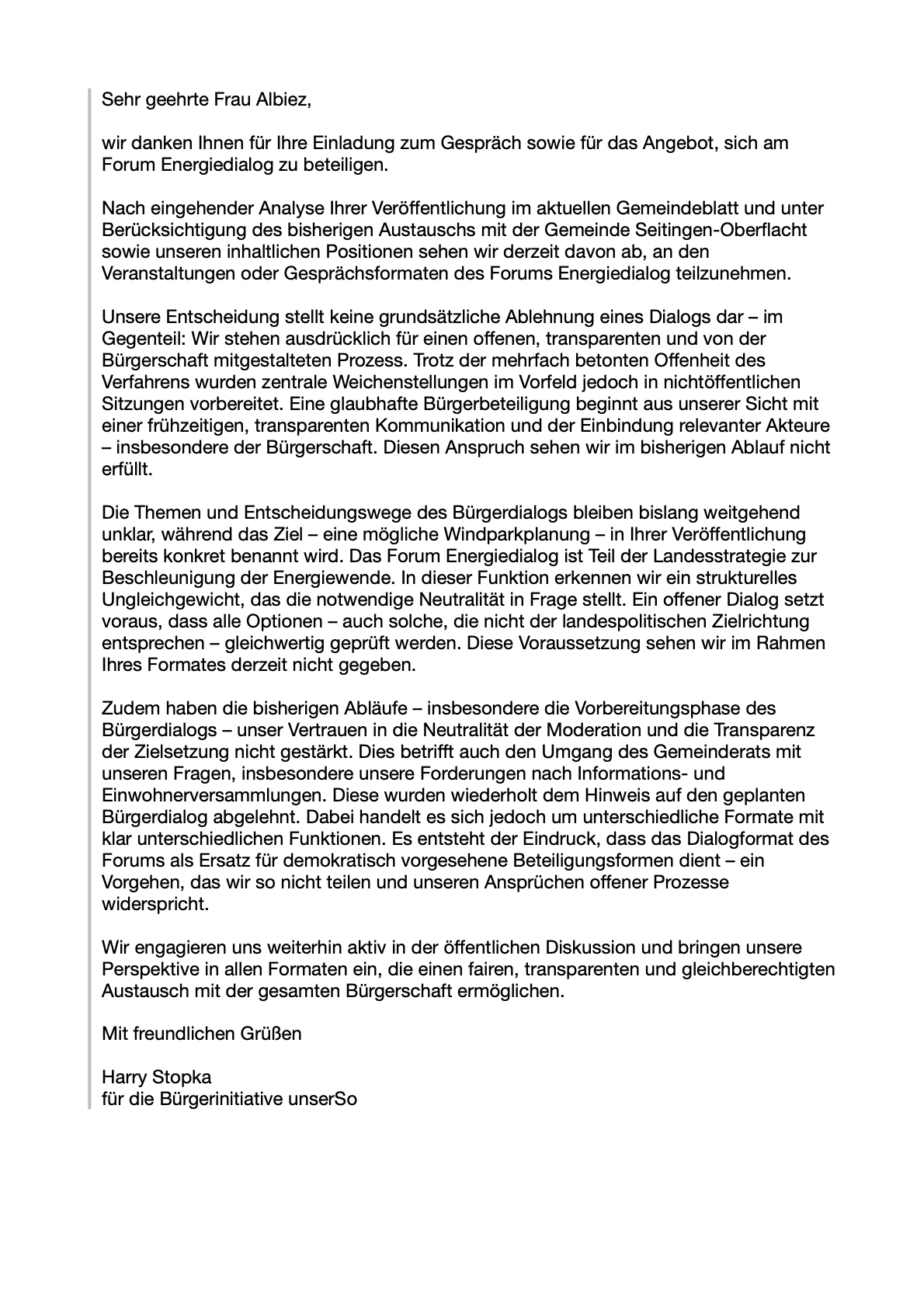 Sehr geehrte Frau Albiez,

wir danken Ihnen für Ihre Einladung zum Gespräch sowie für das Angebot, sich am Forum Energiedialog zu beteiligen.

Nach eingehender Analyse Ihrer Veröffentlichung im aktuellen Gemeindeblatt und unter Berücksichtigung des bisherigen Austauschs mit der Gemeinde Seitingen-Oberflacht sowie unseren inhaltlichen Positionen sehen wir derzeit davon ab, an den Veranstaltungen oder Gesprächsformaten des Forums Energiedialog teilzunehmen.

Unsere Entscheidung stellt keine grundsätzliche Ablehnung eines Dialogs dar – im Gegenteil: Wir stehen ausdrücklich für einen offenen, transparenten und von der Bürgerschaft mitgestalteten Prozess. Trotz der mehrfach betonten Offenheit des Verfahrens wurden zentrale Weichenstellungen im Vorfeld jedoch in nichtöffentlichen Sitzungen vorbereitet. Eine glaubhafte Bürgerbeteiligung beginnt aus unserer Sicht mit einer frühzeitigen, transparenten Kommunikation und der Einbindung relevanter Akteure – insbesondere der Bürgerschaft. Diesen Anspruch sehen wir im bisherigen Ablauf nicht erfüllt.

Die Themen und Entscheidungswege des Bürgerdialogs bleiben bislang weitgehend unklar, während das Ziel – eine mögliche Windparkplanung – in Ihrer Veröffentlichung bereits konkret benannt wird. Das Forum Energiedialog ist Teil der Landesstrategie zur Beschleunigung der Energiewende. In dieser Funktion erkennen wir ein strukturelles Ungleichgewicht, das die notwendige Neutralität in Frage stellt. Ein offener Dialog setzt voraus, dass alle Optionen – auch solche, die nicht der landespolitischen Zielrichtung entsprechen – gleichwertig geprüft werden. Diese Voraussetzung sehen wir im Rahmen Ihres Formates derzeit nicht gegeben.

Zudem haben die bisherigen Abläufe – insbesondere die Vorbereitungsphase des Bürgerdialogs – unser Vertrauen in die Neutralität der Moderation und die Transparenz der Zielsetzung nicht gestärkt. Dies betrifft auch den Umgang des Gemeinderats mit unseren Fragen, insbesondere unsere Forderungen nach Informations- und Einwohnerversammlungen. Diese wurden wiederholt dem Hinweis auf den geplanten Bürgerdialog abgelehnt. Dabei handelt es sich jedoch um unterschiedliche Formate mit klar unterschiedlichen Funktionen. Es entsteht der Eindruck, dass das Dialogformat des Forums als Ersatz für demokratisch vorgesehene Beteiligungsformen dient – ein Vorgehen, das wir so nicht teilen und unseren Ansprüchen offener Prozesse widerspricht.

Wir engagieren uns weiterhin aktiv in der öffentlichen Diskussion und bringen unsere Perspektive in allen Formaten ein, die einen fairen, transparenten und gleichberechtigten Austausch mit der gesamten Bürgerschaft ermöglichen.

Mit freundlichen Grüßen

Harry Stopka
für die Bürgerinitiative unserSo